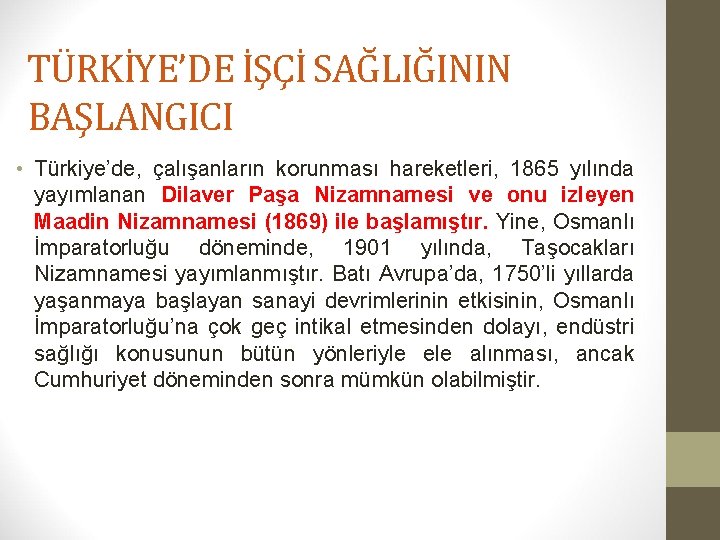 TÜRKİYE'DE İŞÇİ SAĞLIĞININ BAŞLANGICI

• Türkiye'de, çalışanların korunması hareketleri, 1865 yılında yayımlanan Dilaver Paşa Nizamnamesi ve onu izleyen Maadin Nizamnamesi (1869) ile başlamıştır. Yine, Osmanlı İmparatorluğu döneminde, 1901 yılında, Taşocakları Nizamnamesi yayımlanmıştır. Batı Avrupa'da, 1750'li yıllarda yaşanmaya başlayan sanayi devrimlerinin etkisinin, Osmanlı İmparatorluğu'na çok geç intikal etmesinden dolayı, endüstri sağlığı konusunun bütün yönleriyle ele alınması, ancak Cumhuriyet döneminden sonra mümkün olabilmiştir.